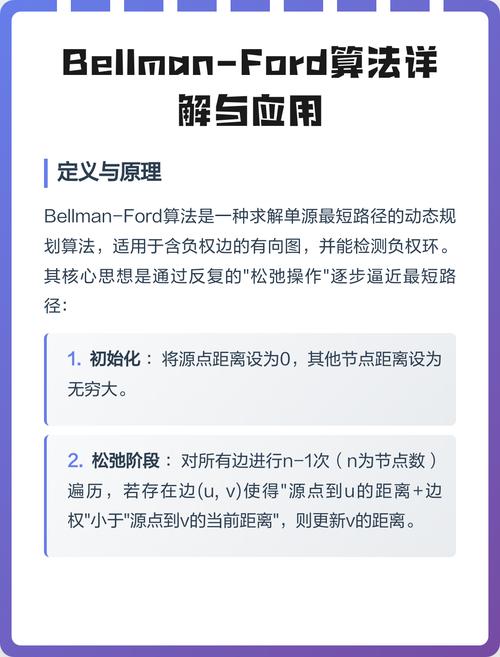 Bellman-Ford算法详解与应用

定义与原理

Bellman-Ford算法是一种求解单源最短路径的动态规划算法，适用于含负权边的有向图，并能检测负权环。其核心思想是通过反复的"松弛操作"逐步逼近最短路径：

1. 初始化： 将源点距离设为0，其他节点距离设为无穷大。

2. 松弛阶段： 对所有边进行n-1次（n为节点数）遍历，若存在边(u, v)使得"源点到u的距离+边权"小于"源点到v的当前距离"，则更新v的距离。